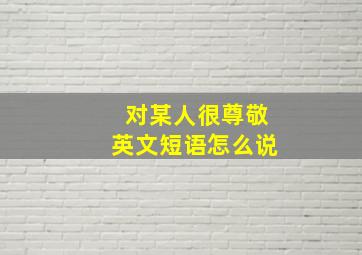 对某人很尊敬
英文短语怎么说